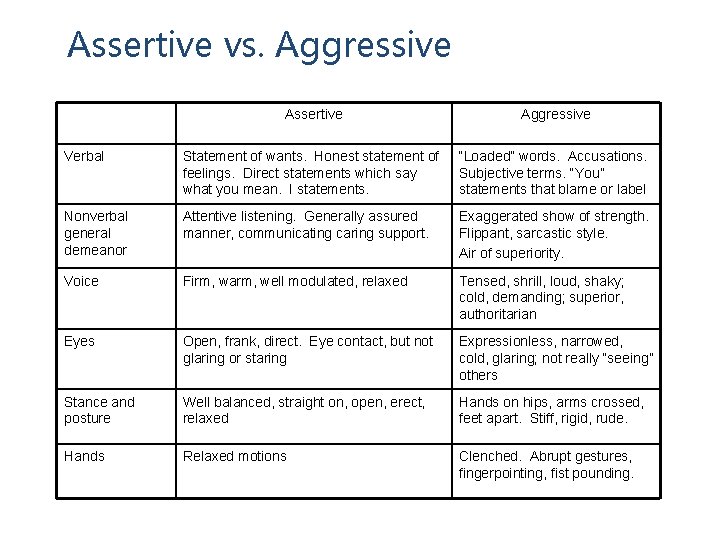 Assertive vs. Aggressive

| | Assertive | Aggressive |
|---|---|---|
| Verbal | Statement of wants. Honest statement of feelings. Direct statements which say what you mean. I statements. | "Loaded" words. Accusations. Subjective terms. "You" statements that blame or label |
| Nonverbal general demeanor | Attentive listening. Generally assured manner, communicating caring support. | Exaggerated show of strength. Flippant, sarcastic style. Air of superiority. |
| Voice | Firm, warm, well modulated, relaxed | Tensed, shrill, loud, shaky; cold, demanding; superior, authoritarian |
| Eyes | Open, frank, direct. Eye contact, but not glaring or staring | Expressionless, narrowed, cold, glaring; not really "seeing" others |
| Stance and posture | Well balanced, straight on, open, erect, relaxed | Hands on hips, arms crossed, feet apart. Stiff, rigid, rude. |
| Hands | Relaxed motions | Clenched. Abrupt gestures, fingerpointing, fist pounding. |